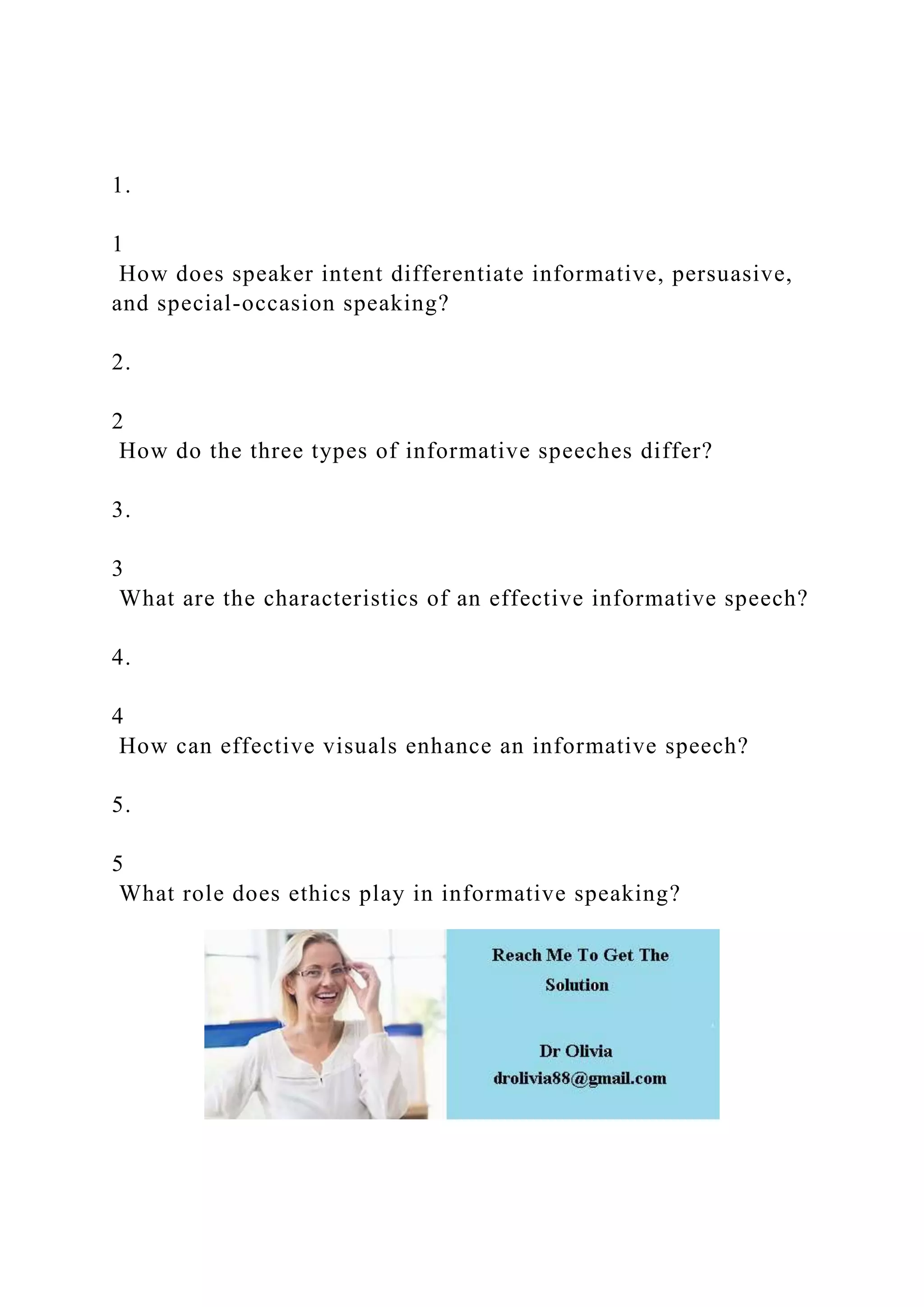 1.

1
How does speaker intent differentiate informative, persuasive, and special-occasion speaking?

2.

2
How do the three types of informative speeches differ?

3.

3
What are the characteristics of an effective informative speech?

4.

4
How can effective visuals enhance an informative speech?

5.

5
What role does ethics play in informative speaking?

Reach Me To Get The Solution

Dr Olivia
drolivia88@gmail.com